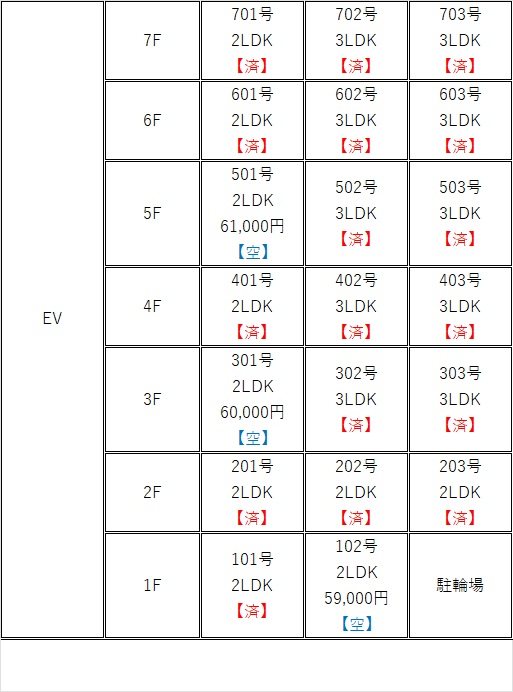 | EV | 7F | 701号 2LDK 【済】 | 702号 3LDK 【済】 | 703号 3LDK 【済】 |
|---|---|---|---|---|
| | 6F | 601号 2LDK 【済】 | 602号 3LDK 【済】 | 603号 3LDK 【済】 |
| | 5F | 501号 2LDK 61,000円 【空】 | 502号 3LDK 【済】 | 503号 3LDK 【済】 |
| | 4F | 401号 2LDK 【済】 | 402号 3LDK 【済】 | 403号 3LDK 【済】 |
| | 3F | 301号 2LDK 60,000円 【空】 | 302号 3LDK 【済】 | 303号 3LDK 【済】 |
| | 2F | 201号 2LDK 【済】 | 202号 2LDK 【済】 | 203号 2LDK 【済】 |
| | 1F | 101号 2LDK 【済】 | 102号 2LDK 59,000円 【空】 | 駐輪場 |